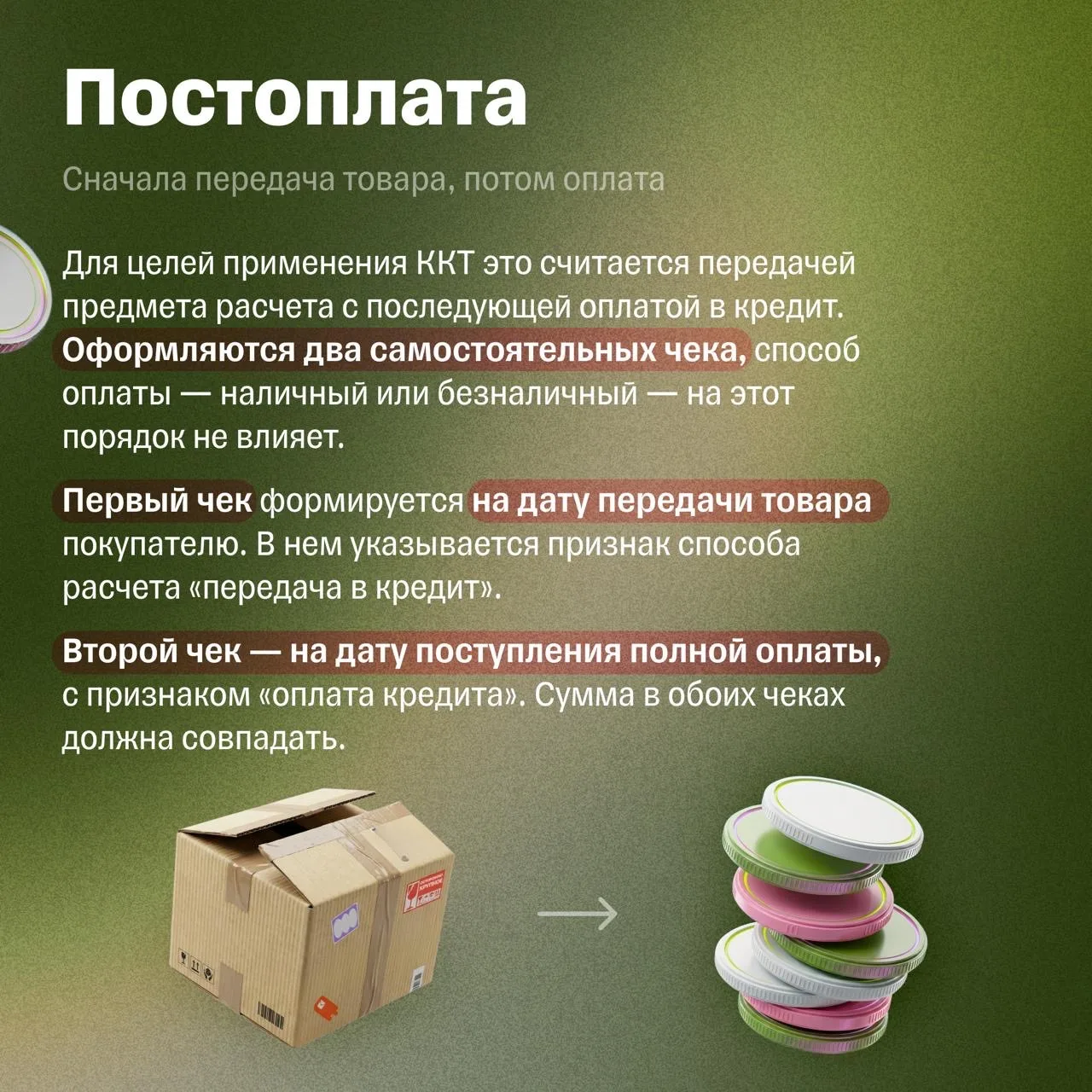 Постоплата

Сначала передача товара, потом оплата

Для целей применения ККТ это считается передачей предмета расчета с последующей оплатой в кредит. Оформляются два самостоятельных чека, способ оплаты — наличный или безналичный — на этот порядок не влияет.

Первый чек формируется на дату передачи товара покупателю. В нем указывается признак способа расчета «передача в кредит».

Второй чек — на дату поступления полной оплаты, с признаком «оплата кредита». Сумма в обоих чеках должна совпадать.